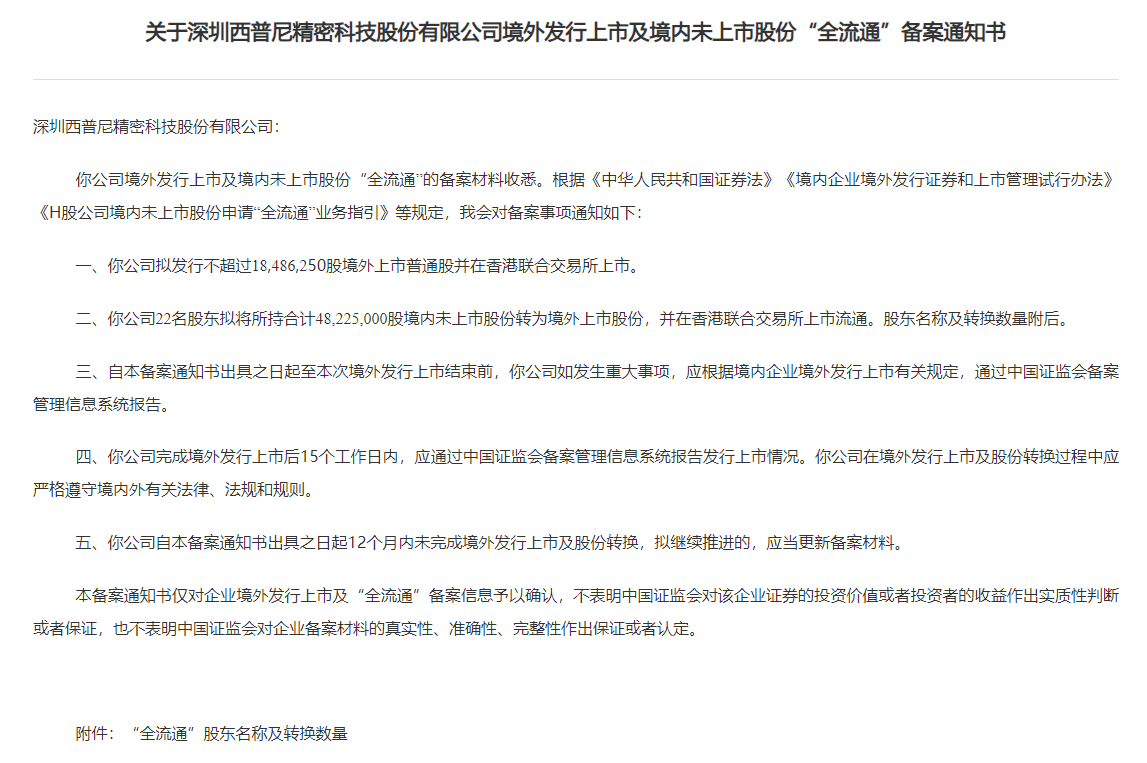 关于深圳西普尼精密科技股份有限公司境外发行上市及境内未上市股份“全流通”备案通知书

深圳西普尼精密科技股份有限公司：

你公司境外发行上市及境内未上市股份“全流通”的备案材料收悉。根据《中华人民共和国证券法》《境内企业境外发行证券和上市管理试行办法》《H股公司境内未上市股份申请“全流通”业务指引》等规定，我会对备案事项通知如下：

一、你公司拟发行不超过18,486,250股境外上市普通股并在香港联合交易所上市。

二、你公司22名股东拟将所持合计48,225,000股境内未上市股份转为境外上市股份，并在香港联合交易所上市流通。股东名称及转换数量附后。

三、自本备案通知书出具之日起至本次境外发行上市结束前，你公司如发生重大事项，应根据境内企业境外发行上市有关规定，通过中国证监会备案管理信息系统报告。

四、你公司完成境外发行上市后15个工作日内，应通过中国证监会备案管理信息系统报告发行上市情况。你公司在境外发行上市及股份转换过程中应严格遵守境内外有关法律、法规和规则。

五、你公司自本备案通知书出具之日起12个月内未完成境外发行上市及股份转换，拟继续推进的，应当更新备案材料。

本备案通知书仅对企业境外发行上市及“全流通”备案信息予以确认，不表明中国证监会对该企业证券的投资价值或者投资者的收益作出实质性判断或者保证，也不表明中国证监会对企业备案材料的真实性、准确性、完整性作出保证或者认定。

附件：“全流通”股东名称及转换数量